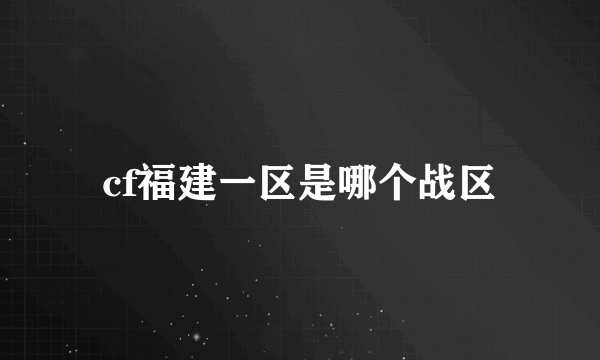 cf福建一区是哪个战区